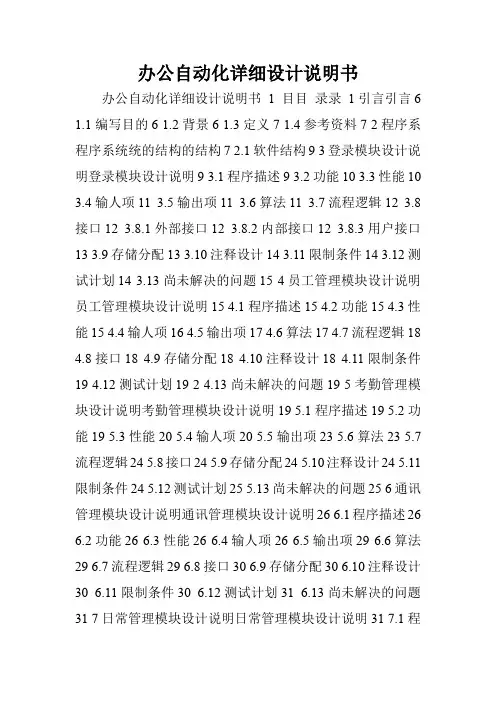 办公自动化详细设计说明书

办公自动化详细设计说明书 1 目目 录录 1 引言引言 6 1.1 编写目的 6 1.2 背景 6 1.3 定义 7 1.4 参考资料 7 2 程序系程序系统统的结构的结构 7 2.1 软件结构 9 3 登录模块设计说明登录模块设计说明 9 3.1 程序描述 9 3.2 功能 10 3.3 性能 10 3.4 输人项 11 3.5 输出项 11 3.6 算法 11 3.7 流程逻辑 12 3.8 接口 12 3.8.1 外部接口 12 3.8.2 内部接口 12 3.8.3 用户接口 13 3.9 存储分配 13 3.10 注释设计 14 3.11 限制条件 14 3.12 测试计划 14 3.13 尚未解决的问题 15 4 员工管理模块设计说明员工管理模块设计说明 15 4.1 程序描述 15 4.2 功能 15 4.3 性能 15 4.4 输人项 16 4.5 输出项 17 4.6 算法 17 4.7 流程逻辑 18 4.8 接口 18 4.9 存储分配 18 4.10 注释设计 18 4.11 限制条件 19 4.12 测试计划 19 2 4.13 尚未解决的问题 19 5 考勤管理模块设计说明考勤管理模块设计说明 19 5.1 程序描述 19 5.2 功能 19 5.3 性能 20 5.4 输人项 20 5.5 输出项 23 5.6 算法 23 5.7 流程逻辑 24 5.8 接口 24 5.9 存储分配 24 5.10 注释设计 24 5.11 限制条件 24 5.12 测试计划 25 5.13 尚未解决的问题 25 6 通讯管理模块设计说明通讯管理模块设计说明 26 6.1 程序描述 26 6.2 功能 26 6.3 性能 26 6.4 输人项 26 6.5 输出项 29 6.6 算法 29 6.7 流程逻辑 29 6.8 接口 30 6.9 存储分配 30 6.10 注释设计 30 6.11 限制条件 30 6.12 测试计划 31 6.13 尚未解决的问题 31 7 日常管理模块设计说明日常管理模块设计说明 31 7.1 程